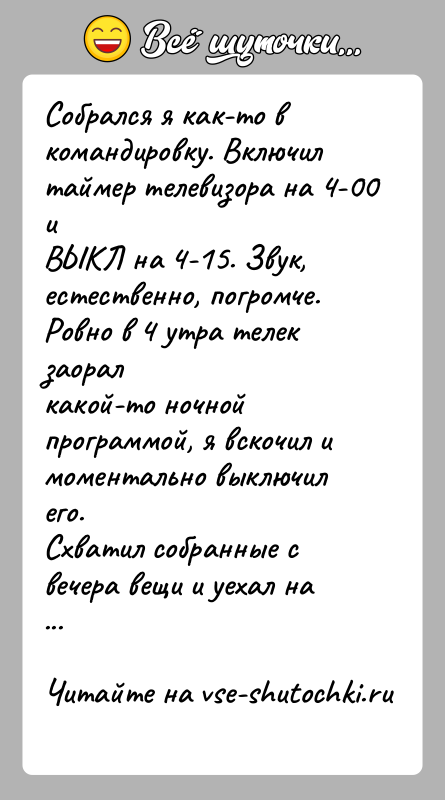 Всё шуточки...

Собрался я как-то в командировку. Включил таймер телевизора на 4-00 и
ВЫКЛ на 4-15. Звук, естественно, погромче.
Ровно в 4 утра телек заорал
какой-то ночной программой, я вскочил и моментально выключил его.
Схватил собранные с вечера вещи и уехал на
...

Читайте на vse-shutochki.ru